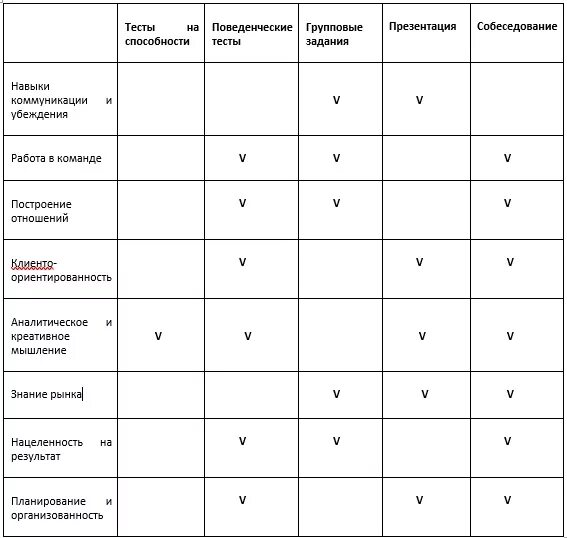 | | Тесты на способности | Поведенческие тесты | Групповые задания | Презентация | Собеседование |
|---|---|---|---|---|---|
| Навыки коммуникации и убеждения | | | V | V | |
| Работа в команде | | V | V | | V |
| Построение отношений | | V | V | | V |
| Клиенто-ориентированность | | V | | V | V |
| Аналитическое и креативное мышление | V | V | | V | V |
| Знание рынка | | | V | V | V |
| Нацеленность на результат | | V | V | | V |
| Планирование и организованность | | V | | V | V |